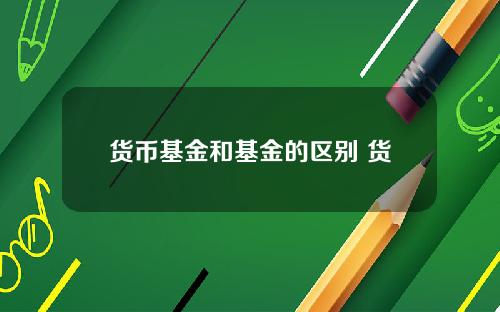 货币基金和基金的区别 货